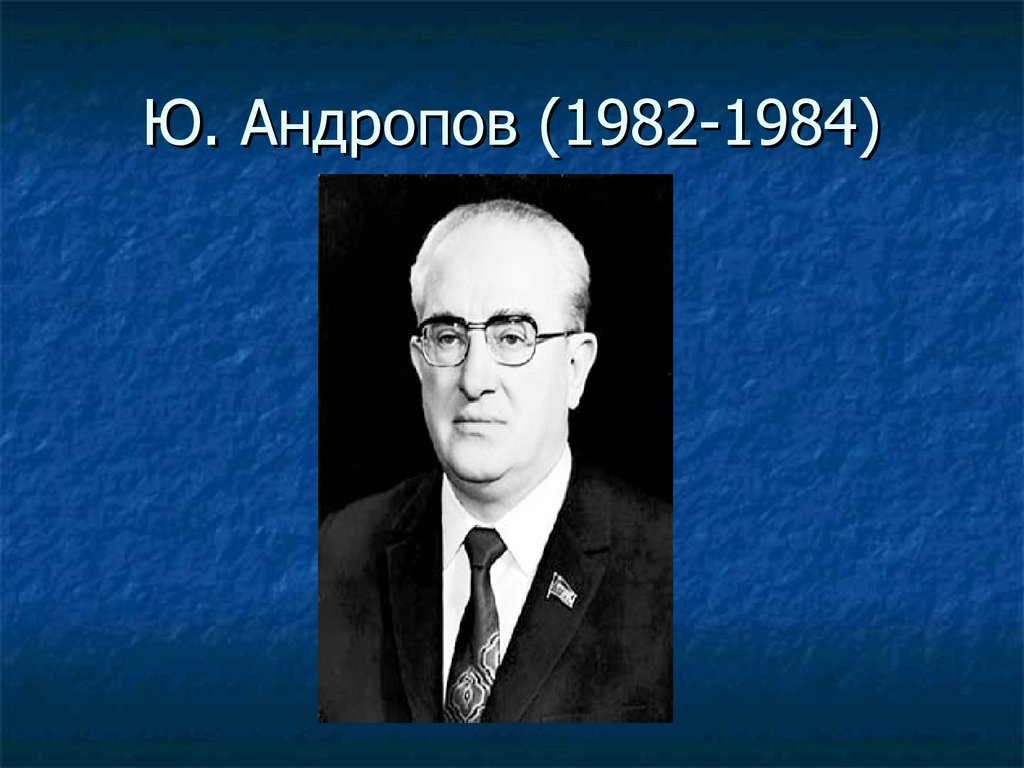 Ю. Андропов (1982-1984)